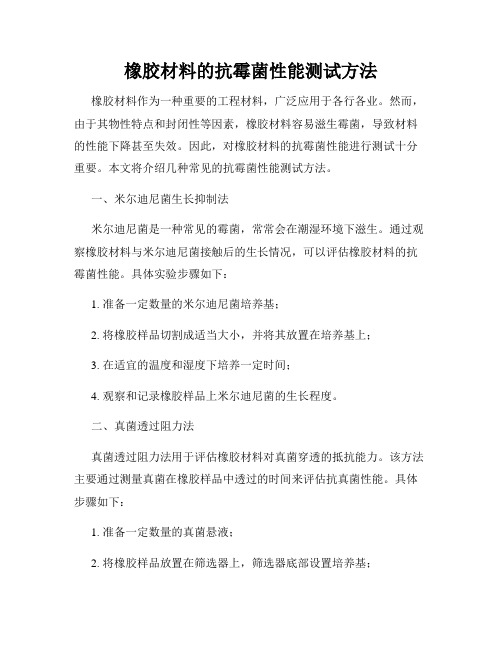 橡胶材料的抗霉菌性能测试方法

橡胶材料作为一种重要的工程材料，广泛应用于各行各业。然而，由于其物性特点和封闭性等因素，橡胶材料容易滋生霉菌，导致材料的性能下降甚至失效。因此，对橡胶材料的抗霉菌性能进行测试十分重要。本文将介绍几种常见的抗霉菌性能测试方法。

一、米尔迪尼菌生长抑制法

米尔迪尼菌是一种常见的霉菌，常常会在潮湿环境下滋生。通过观察橡胶材料与米尔迪尼菌接触后的生长情况，可以评估橡胶材料的抗霉菌性能。具体实验步骤如下：

1. 准备一定数量的米尔迪尼菌培养基；

2. 将橡胶样品切割成适当大小，并将其放置在培养基上；

3. 在适宜的温度和湿度下培养一定时间；

4. 观察和记录橡胶样品上米尔迪尼菌的生长程度。

二、真菌透过阻力法

真菌透过阻力法用于评估橡胶材料对真菌穿透的抵抗能力。该方法主要通过测量真菌在橡胶样品中透过的时间来评估抗真菌性能。具体步骤如下：

1. 准备一定数量的真菌悬液；

2. 将橡胶样品放置在筛选器上，筛选器底部设置培养基；